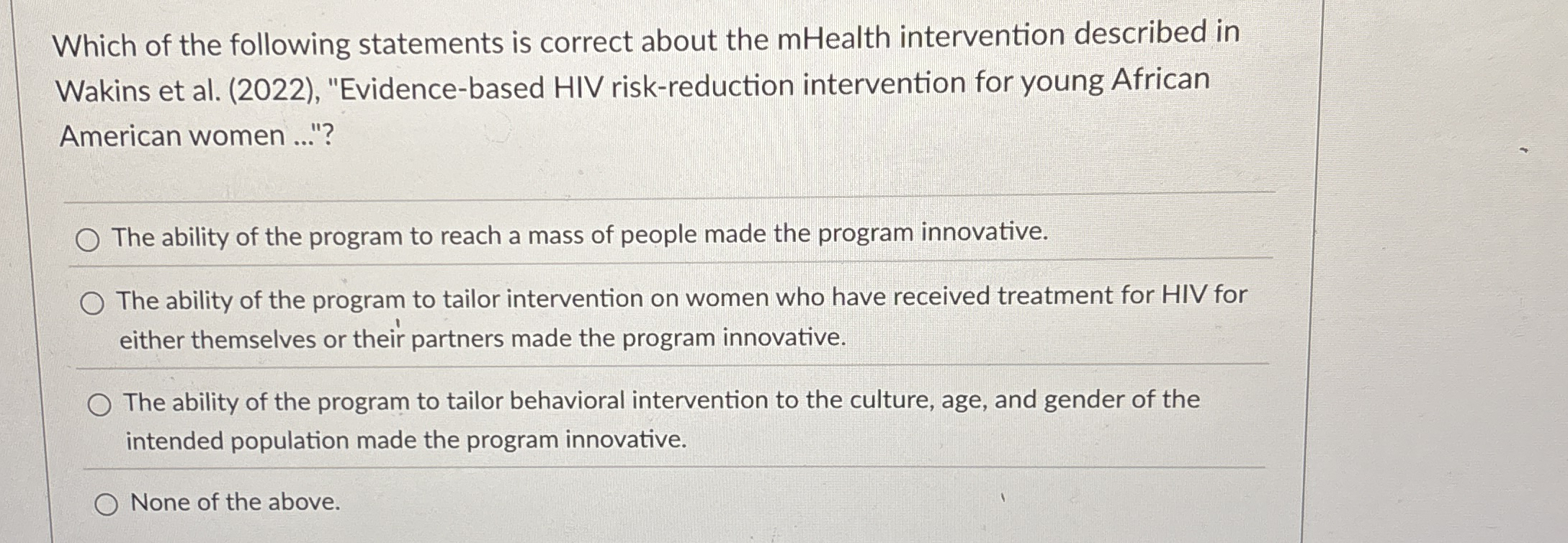 Which of the following statements is correct about the mHealth intervention described in Wakins et al. (2022), "Evidence-based HIV risk-reduction intervention for young African American women ..."?

The ability of the program to reach a mass of people made the program innovative.

The ability of the program to tailor intervention on women who have received treatment for HIV for either themselves or their partners made the program innovative.

The ability of the program to tailor behavioral intervention to the culture, age, and gender of the intended population made the program innovative.

None of the above.